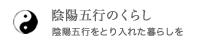 陰陽五行のくらし
陰陽五行をとり入れた暮らしを